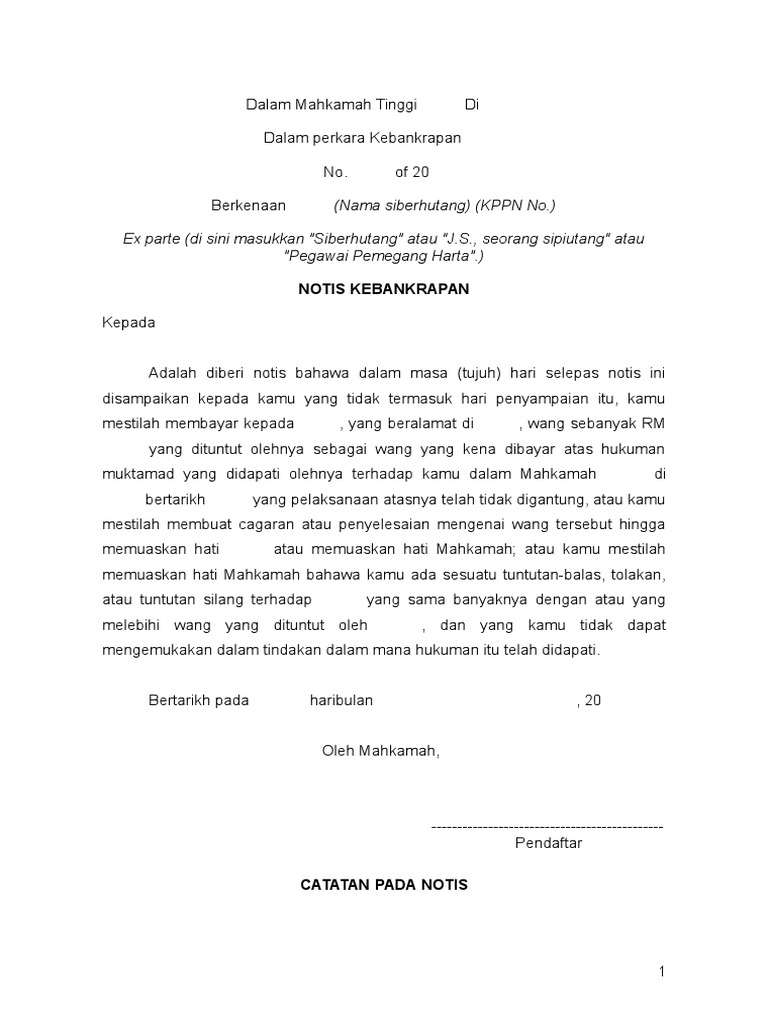 Dalam Mahkamah Tinggi Di

Dalam perkara Kebankrapan

No. of 20

Berkenaan (Nama siberhutang) (KPPN No.)

Ex parte (di sini masukkan "Siberhutang" atau "J.S., seorang sipiutang" atau "Pegawai Pemegang Harta".)

NOTIS KEBANKRAPAN

Kepada

Adalah diberi notis bahawa dalam masa (tujuh) hari selepas notis ini disampaikan kepada kamu yang tidak termasuk hari penyampaian itu, kamu mestilah membayar kepada , yang beralamat di , wang sebanyak RM yang dituntut olehnya sebagai wang yang kena dibayar atas hukuman muktamad yang didapati olehnya terhadap kamu dalam Mahkamah di bertarikh yang pelaksanaan atasnya telah tidak digantung, atau kamu mestilah membuat cagaran atau penyelesaian mengenai wang tersebut hingga memuaskan hati atau memuaskan hati Mahkamah; atau kamu mestilah memuaskan hati Mahkamah bahawa kamu ada sesuatu tuntutan-balas, tolakan, atau tuntutan silang terhadap yang sama banyaknya dengan atau yang melebihi wang yang dituntut oleh , dan yang kamu tidak dapat mengemukakan dalam tindakan dalam mana hukuman itu telah didapati.

Bertarikh pada haribulan , 20

Oleh Mahkamah,

---------------------------------------------
Pendaftar

CATATAN PADA NOTIS

1